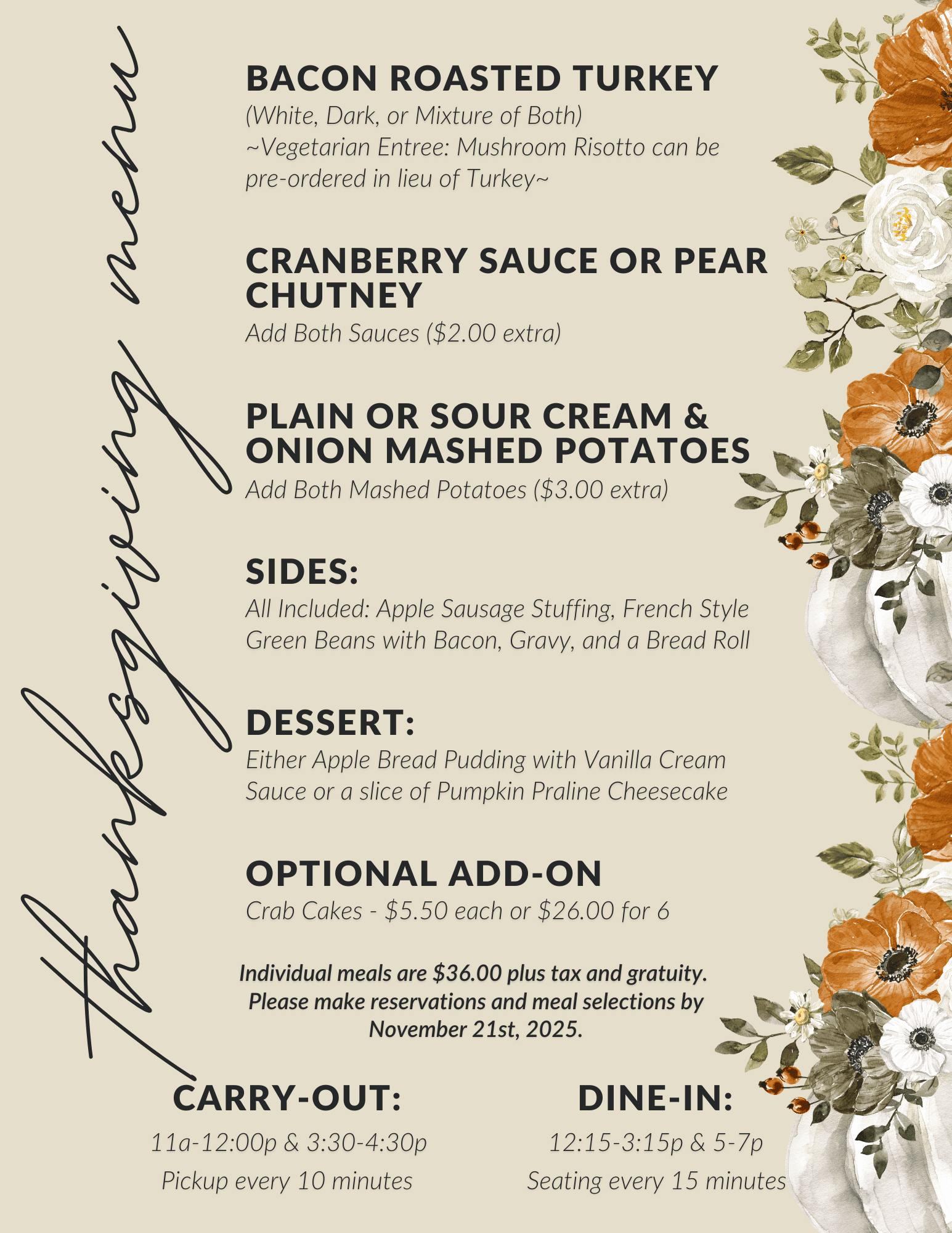 thanksgiving menu

BACON ROASTED TURKEY
(White, Dark, or Mixture of Both)
~Vegetarian Entree: Mushroom Risotto can be pre-ordered in lieu of Turkey~

CRANBERRY SAUCE OR PEAR CHUTNEY
Add Both Sauces ($2.00 extra)

PLAIN OR SOUR CREAM & ONION MASHED POTATOES
Add Both Mashed Potatoes ($3.00 extra)

SIDES:
All Included: Apple Sausage Stuffing, French Style Green Beans with Bacon, Gravy, and a Bread Roll

DESSERT:
Either Apple Bread Pudding with Vanilla Cream Sauce or a slice of Pumpkin Praline Cheesecake

OPTIONAL ADD-ON
Crab Cakes - $5.50 each or $26.00 for 6

Individual meals are $36.00 plus tax and gratuity. Please make reservations and meal selections by November 21st, 2025.

CARRY-OUT:
11a-12:00p & 3:30-4:30p
Pickup every 10 minutes

DINE-IN:
12:15-3:15p & 5-7p
Seating every 15 minutes